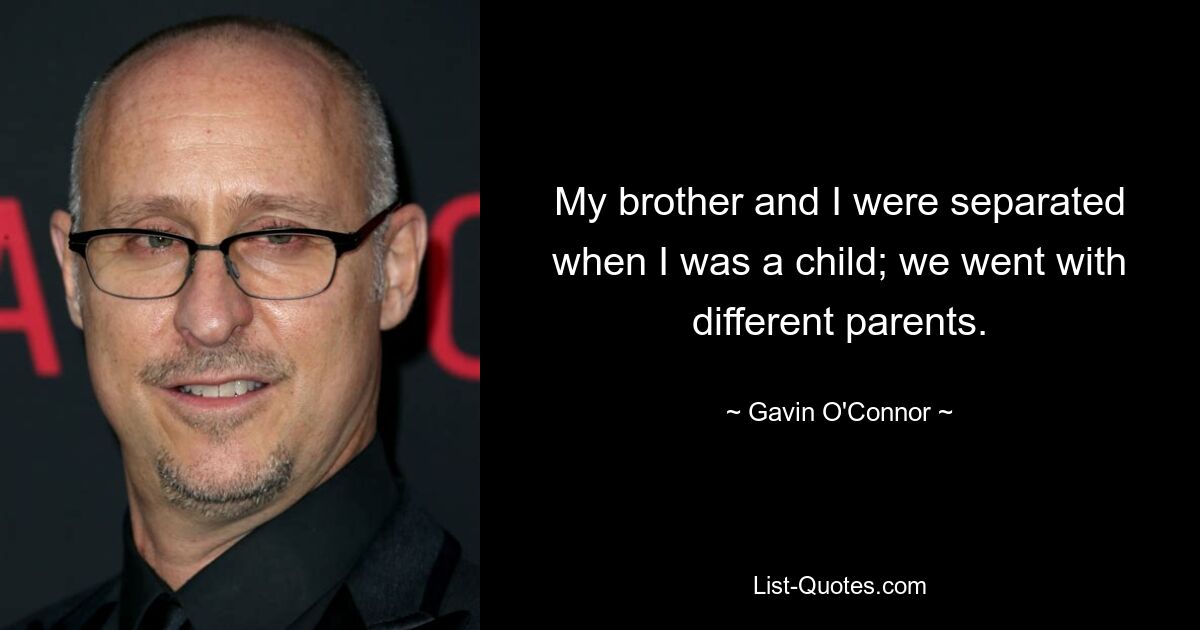 My brother and I were separated when I was a child; we went with different parents.

~ Gavin O'Connor ~

List-Quotes.com